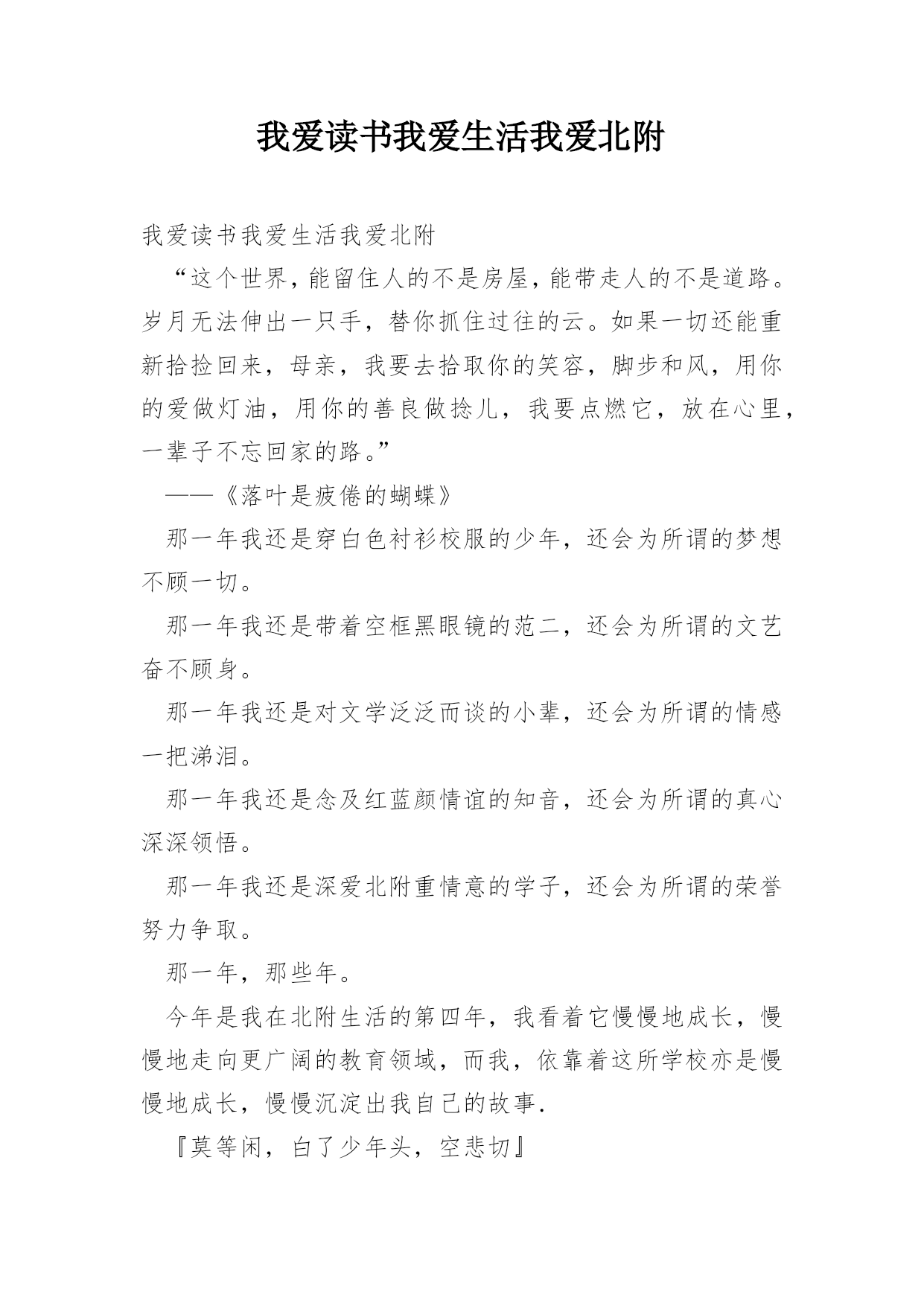 我爱读书我爱生活我爱北附

我爱读书我爱生活我爱北附

“这个世界，能留住人的不是房屋，能带走人的不是道路。岁月无法伸出一只手，替你抓住过往的云。如果一切还能重新拾捡回来，母亲，我要去拾取你的笑容，脚步和风，用你的爱做灯油，用你的善良做捻儿，我要点燃它，放在心里，一辈子不忘回家的路。”

——《落叶是疲倦的蝴蝶》

那一年我还是穿白色衬衫校服的少年，还会为所谓的梦想不顾一切。

那一年我还是带着空框黑眼镜的范二，还会为所谓的文艺奋不顾身。

那一年我还是对文学泛泛而谈的小辈，还会为所谓的情感一把涕泪。

那一年我还是念及红蓝颜情谊的知音，还会为所谓的真心深深领悟。

那一年我还是深爱北附重情意的学子，还会为所谓的荣誉努力争取。

那一年，那些年。

今年是我在北附生活的第四年，我看着它慢慢地成长，慢慢地走向更广阔的教育领域，而我，依靠着这所学校亦是慢慢地成长，慢慢沉淀出我自己的故事.

『莫等闲，白了少年头，空悲切』